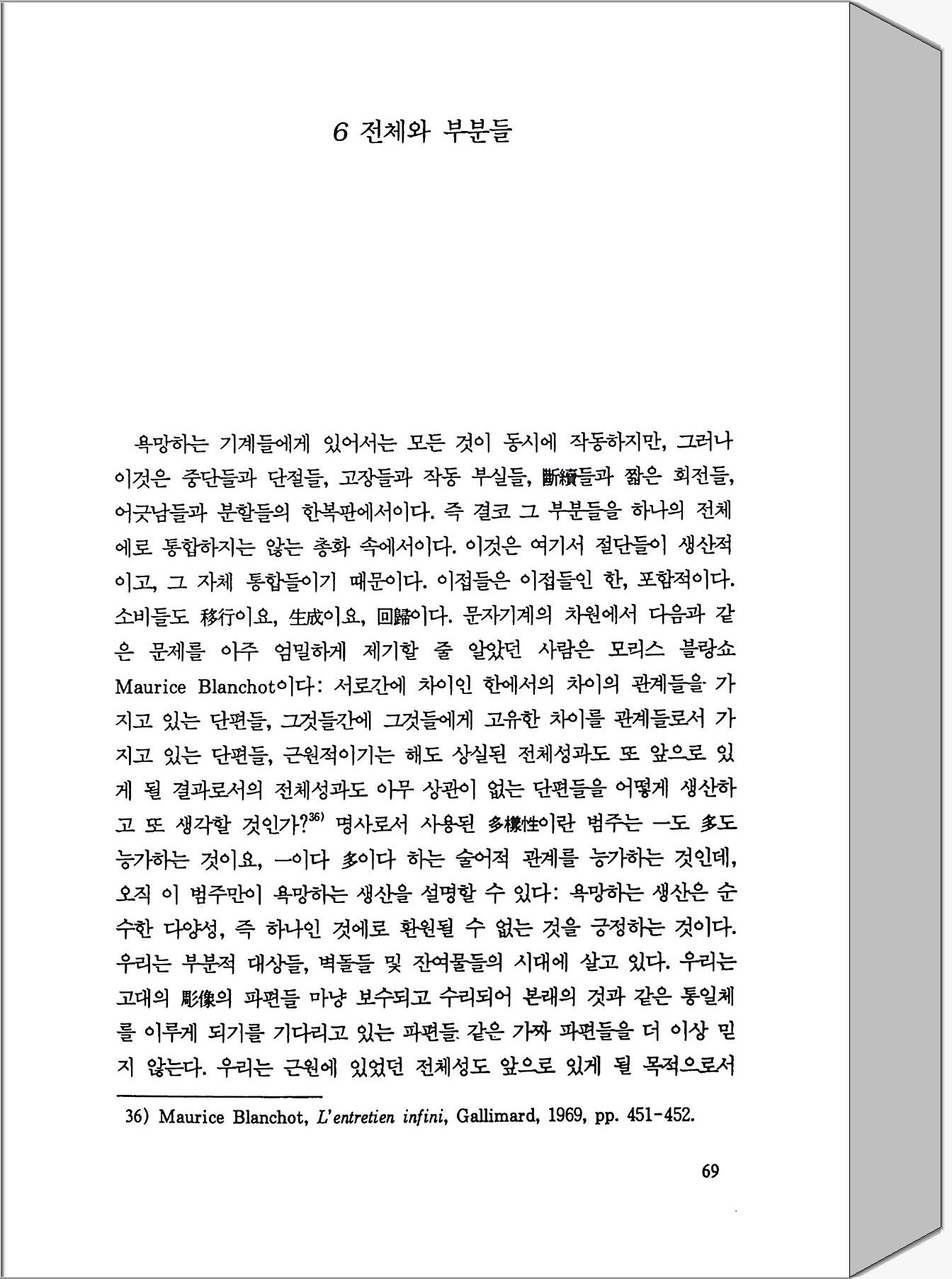 6 전체와 부분들

욕망하는 기계들에게 있어서는 모든 것이 동시에 작동하지만, 그러나 이것은 중단들과 단절들, 고장들과 작동 부실들, 斷續들과 짧은 회전들, 어긋남들과 분할들의 한복판에서이다. 즉 결코 그 부분들을 하나의 전체에로 통합하지는 않는 총화 속에서이다. 이것은 여기서 절단들이 생산적이고, 그 자체 통합들이기 때문이다. 이접들은 이접들인 한, 포함적이다. 소비들도 移行이요, 生成이요, 回歸이다. 문자기계의 차원에서 다음과 같은 문제를 아주 엄밀하게 제기할 줄 알았던 사람은 모리스 블랑쇼 Maurice Blanchot이다: 서로간에 차이인 한에서의 차이의 관계들을 가지고 있는 단편들, 그것들간에 그것들에게 고유한 차이를 관계들로서 가지고 있는 단편들, 근원적이기는 해도 상실된 전체성과도 또 앞으로 있게 될 결과로서의 전체성과도 아무 상관이 없는 단편들을 어떻게 생산하고 또 생각할 것인가?$^{36)}$ 명사로서 사용된 多樣性이란 범주는 一도 多도 능가하는 것이요, 一이다 多이다 하는 술어적 관계를 능가하는 것인데, 오직 이 범주만이 욕망하는 생산을 설명할 수 있다: 욕망하는 생산은 순수한 다양성, 즉 하나인 것에로 환원될 수 없는 것을 긍정하는 것이다. 우리는 부분적 대상들, 벽돌들 및 잔여물들의 시대에 살고 있다. 우리는 고대의 彫像의 파편들 마냥 보수되고 수리되어 본래의 것과 같은 통일체를 이루게 되기를 기다리고 있는 파편들 같은 가짜 파편들을 더 이상 믿지 않는다. 우리는 근원에 있었던 전체성도 앞으로 있게 될 목적으로서

36) Maurice Blanchot, L'entretien infini, Gallimard, 1969, pp. 451-452.

69